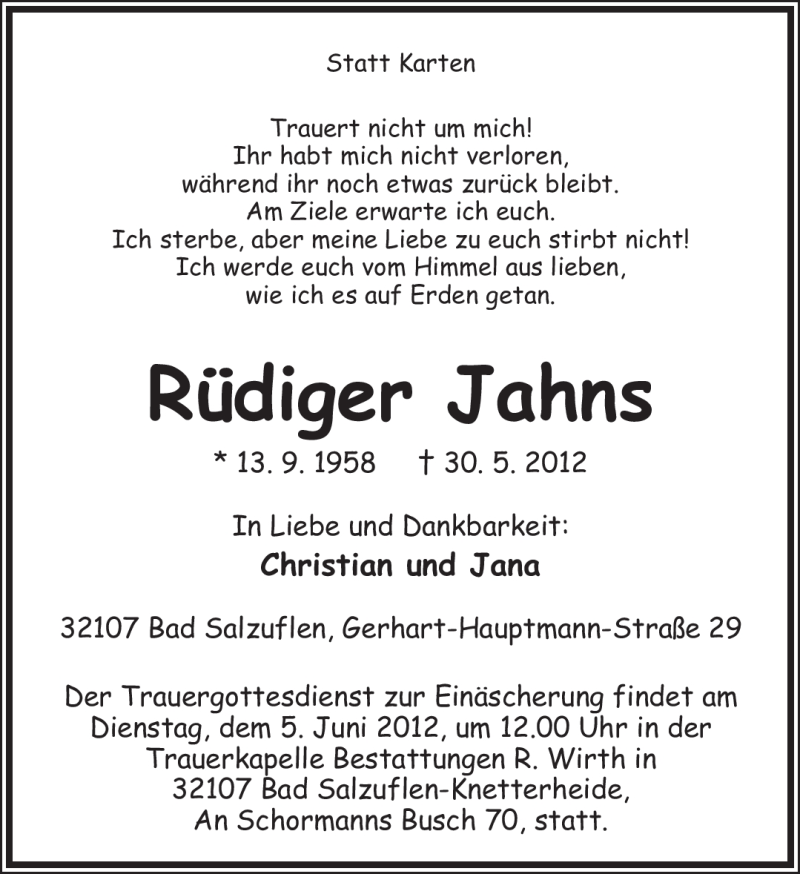 Statt Karten

Trauert nicht um mich!
Ihr habt mich nicht verloren,
während ihr noch etwas zurück bleibt.
Am Ziele erwarte ich euch.
Ich sterbe, aber meine Liebe zu euch stirbt nicht!
Ich werde euch vom Himmel aus lieben,
wie ich es auf Erden getan.

Rüdiger Jahns

* 13. 9. 1958 † 30. 5. 2012

In Liebe und Dankbarkeit:
Christian und Jana

32107 Bad Salzuflen, Gerhart-Hauptmann-Straße 29

Der Trauergottesdienst zur Einäscherung findet am Dienstag, dem 5. Juni 2012, um 12.00 Uhr in der Trauerkapelle Bestattungen R. Wirth in 32107 Bad Salzuflen-Knetterheide, An Schormanns Busch 70, statt.